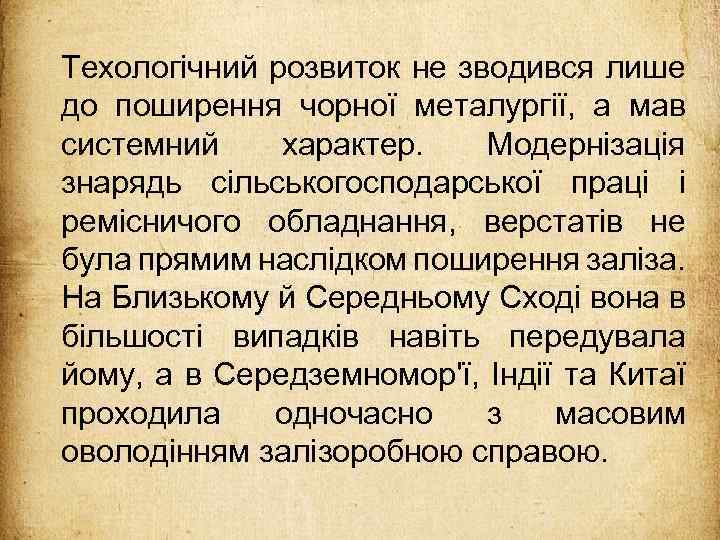 Техологічний розвиток не зводився лише до поширення чорної металургії, а мав системний характер. Модернізація знарядь сільськогосподарської праці і ремісничого обладнання, верстатів не була прямим наслідком поширення заліза. На Близькому й Середньому Сході вона в більшості випадків навіть передувала йому, а в Середземномор'ї, Індії та Китаї проходила одночасно з масовим оволодінням залізоробною справою.